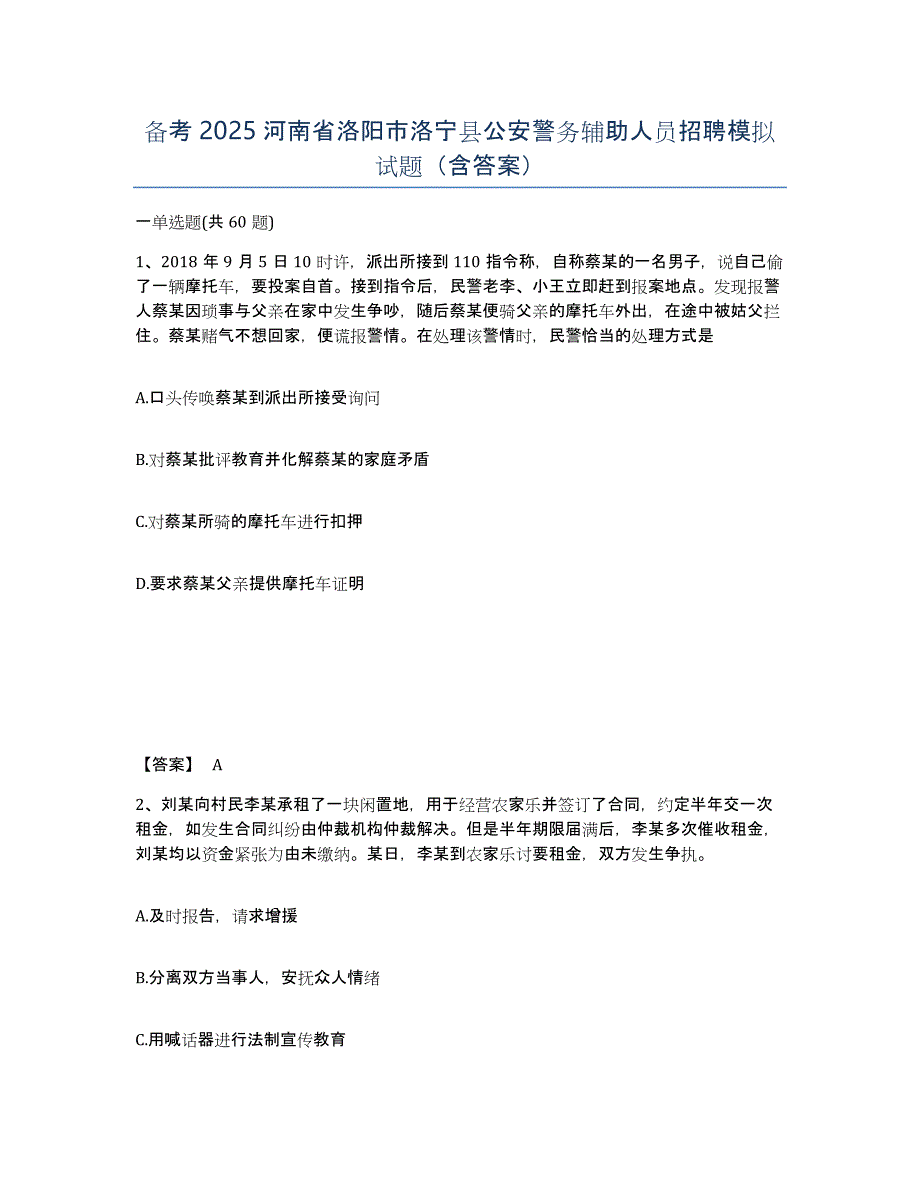 备考 2025 河南省洛阳市洛宁县公安警务辅助人员招聘模拟试题（含答案）

一单选题(共 60 题)

1、2018 年 9 月 5 日 10 时许，派出所接到 110 指令称，自称蔡某的一名男子，说自己偷了一辆摩托车，要投案自首。接到指令后，民警老李、小王立即赶到报案地点。发现报警人蔡某因琐事与父亲在家中发生争吵，随后蔡某便骑父亲的摩托车外出，在途中被姑父拦住。蔡某赌气不想回家，便谎报警情。在处理该警情时，民警恰当的处理方式是

A.口头传唤蔡某到派出所接受询问

B.对蔡某批评教育并化解蔡某的家庭矛盾

C.对蔡某所骑的摩托车进行扣押

D.要求蔡某父亲提供摩托车证明

【答案】 A

2、刘某向村民李某承租了一块闲置地，用于经营农家乐并签订了合同，约定半年交一次租金，如发生合同纠纷由仲裁机构仲裁解决。但是半年期限届满后，李某多次催收租金，刘某均以资金紧张为由未缴纳。某日，李某到农家乐讨要租金，双方发生争执。

A.及时报告，请求增援

B.分离双方当事人，安抚众人情绪

C.用喊话器进行法制宣传教育